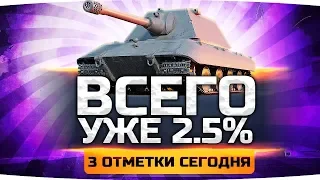 ВСЕГО
УЖЕ 2.5%
3 ОТМЕТКИ СЕГОДНЯ